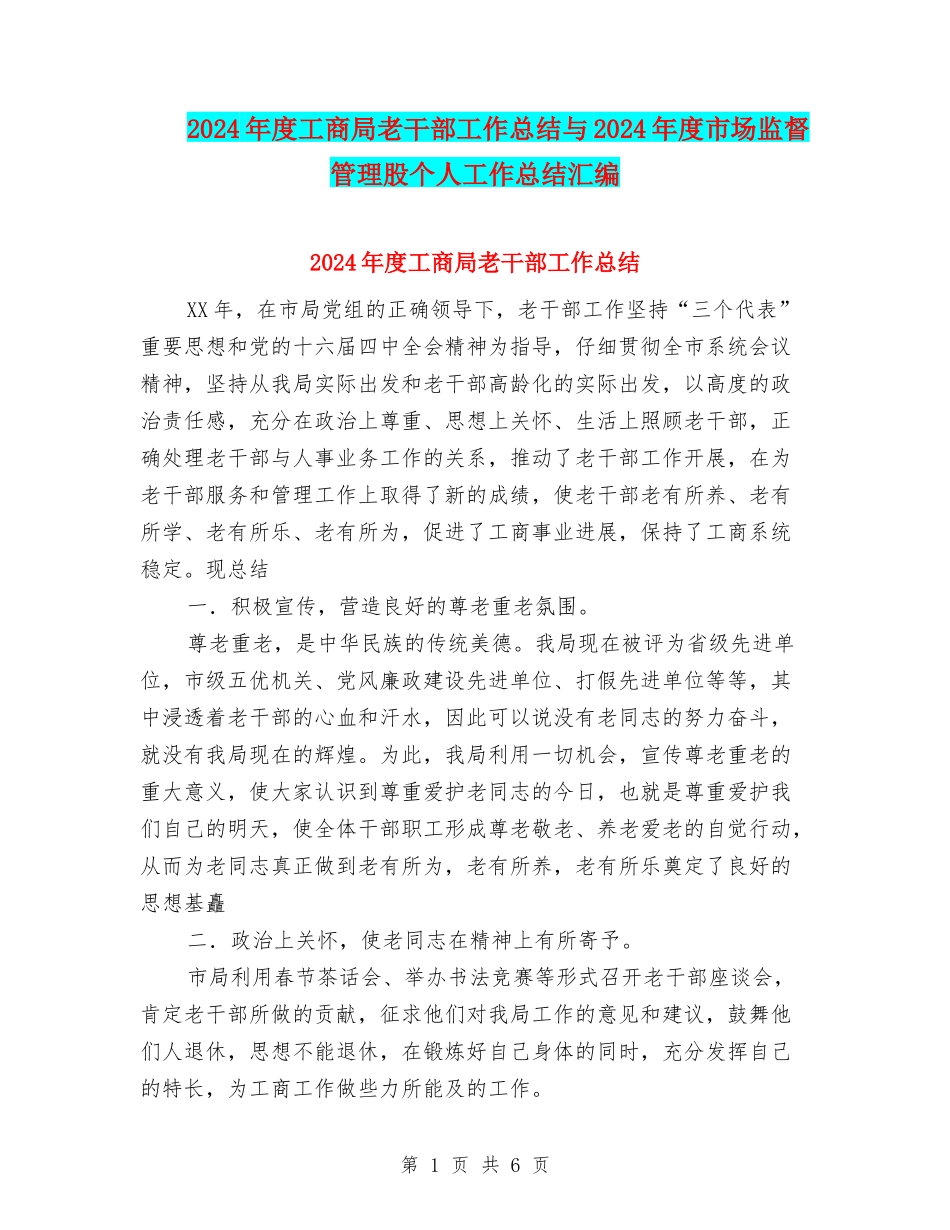 2024年度工商局老干部工作总结与2024年度市场监督管理股个人工作总结汇编

2024年度工商局老干部工作总结

XX年，在市局党组的正确领导下，老干部工作坚持“三个代表”重要思想和党的十六届四中全会精神为指导，仔细贯彻全市系统会议精神，坚持从我局实际出发和老干部高龄化的实际出发，以高度的政治责任感，充分在政治上尊重、思想上关怀、生活上照顾老干部，正确处理老干部与人事业务工作的关系，推动了老干部工作开展，在为老干部服务和管理工作上取得了新的成绩，使老干部老有所养、老有所学、老有所乐、老有所为，促进了工商事业进展，保持了工商系统稳定。现总结

一．积极宣传，营造良好的尊老重老氛围。

尊老重老，是中华民族的传统美德。我局现在被评为省级先进单位，市级五优机关、党风廉政建设先进单位、打假先进单位等等，其中浸透着老干部的心血和汗水，因此可以说没有老同志的努力奋斗，就没有我局现在的辉煌。为此，我局利用一切机会，宣传尊老重老的重大意义，使大家认识到尊重爱护老同志的今日，也就是尊重爱护我们自己的明天，使全体干部职工形成尊老敬老、养老爱老的自觉行动，从而为老同志真正做到老有所为，老有所养，老有所乐奠定了良好的思想基矗

二．政治上关怀，使老同志在精神上有所寄予。

市局利用春节茶话会、举办书法竞赛等形式召开老干部座谈会，肯定老干部所做的贡献，征求他们对我局工作的意见和建议，鼓舞他们人退休，思想不能退休，在锻炼好自己身体的同时，充分发挥自己的特长，为工商工作做些力所能及的工作。

第 1 页 共 6 页